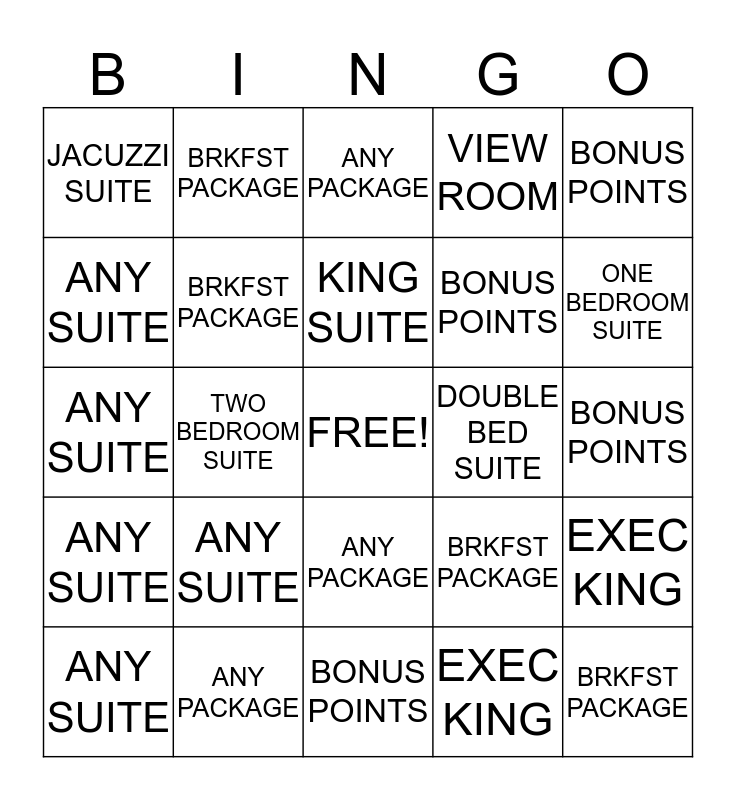 | B | I | N | G | O |
|---|---|---|---|---|
| JACUZZI SUITE | BRKFST PACKAGE | ANY PACKAGE | VIEW ROOM | BONUS POINTS |
| ANY SUITE | BRKFST PACKAGE | KING SUITE | BONUS POINTS | ONE BEDROOM SUITE |
| ANY SUITE | TWO BEDROOM SUITE | FREE! | DOUBLE BED SUITE | BONUS POINTS |
| ANY SUITE | ANY SUITE | ANY PACKAGE | BRKFST PACKAGE | EXEC KING |
| ANY SUITE | ANY PACKAGE | BONUS POINTS | EXEC KING | BRKFST PACKAGE |